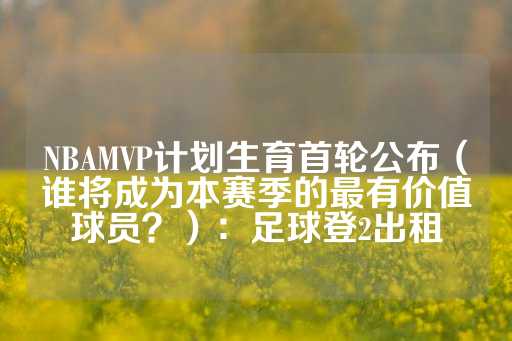 NBAMVP计划生育首轮公布（谁将成为本赛季的最有价值球员？）：足球登2出租